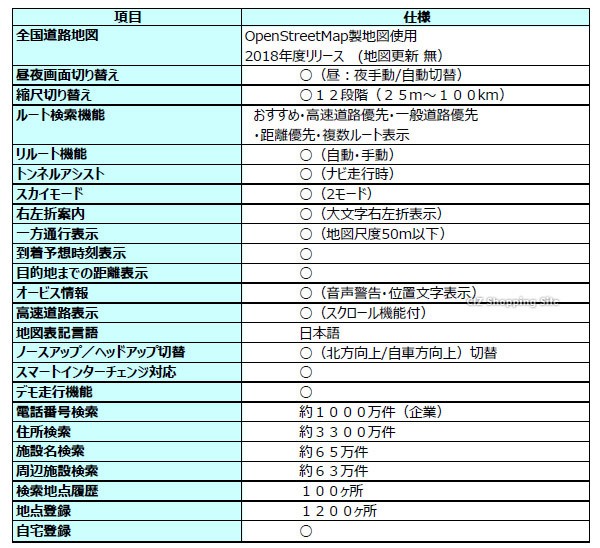 | 項目 | 仕様 |
|---|---|
| 全国道路地図 | OpenStreetMap製地図使用 2018年度リリース (地図更新 無) |
| 昼夜画面切り替え | ○（昼：夜手動/自動切替） |
| 縮尺切り替え | ○１２段階（２５m～１００km） |
| ルート検索機能 | おすすめ・高速道路優先・一般道路優先 ・距離優先・複数ルート表示 |
| リルート機能 | ○（自動・手動） |
| トンネルアシスト | ○（ナビ走行時） |
| スカイモード | ○（2モード） |
| 右左折案内 | ○（大文字右左折表示） |
| 一方通行表示 | ○（地図尺度50m以下） |
| 到着予想時刻表示 | ○ |
| 目的地までの距離表示 | ○ |
| オービス情報 | ○（音声警告・位置文字表示） |
| 高速道路表示 | ○（スクロール機能付） |
| 地図表記言語 | 日本語 |
| ノースアップ／ヘッドアップ切替 | ○（北方向上/自車方向上）切替 |
| スマートインターチェンジ対応 | ○ |
| デモ走行機能 | ○ |
| 電話番号検索 | 約１０００万件（企業） |
| 住所検索 | 約３３００万件 |
| 施設名検索 | 約６５万件 |
| 周辺施設検索 | 約６３万件 |
| 検索地点履歴 | １００ヶ所 |
| 地点登録 | １２００ヶ所 |
| 自宅登録 | ○ |

GZ Shopping Site